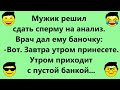 Мужик решил сдать сперму на анализ. Врач дал ему баночку:
-Вот. Завтра утром принесете.
Утром приходит с пустой банкой...